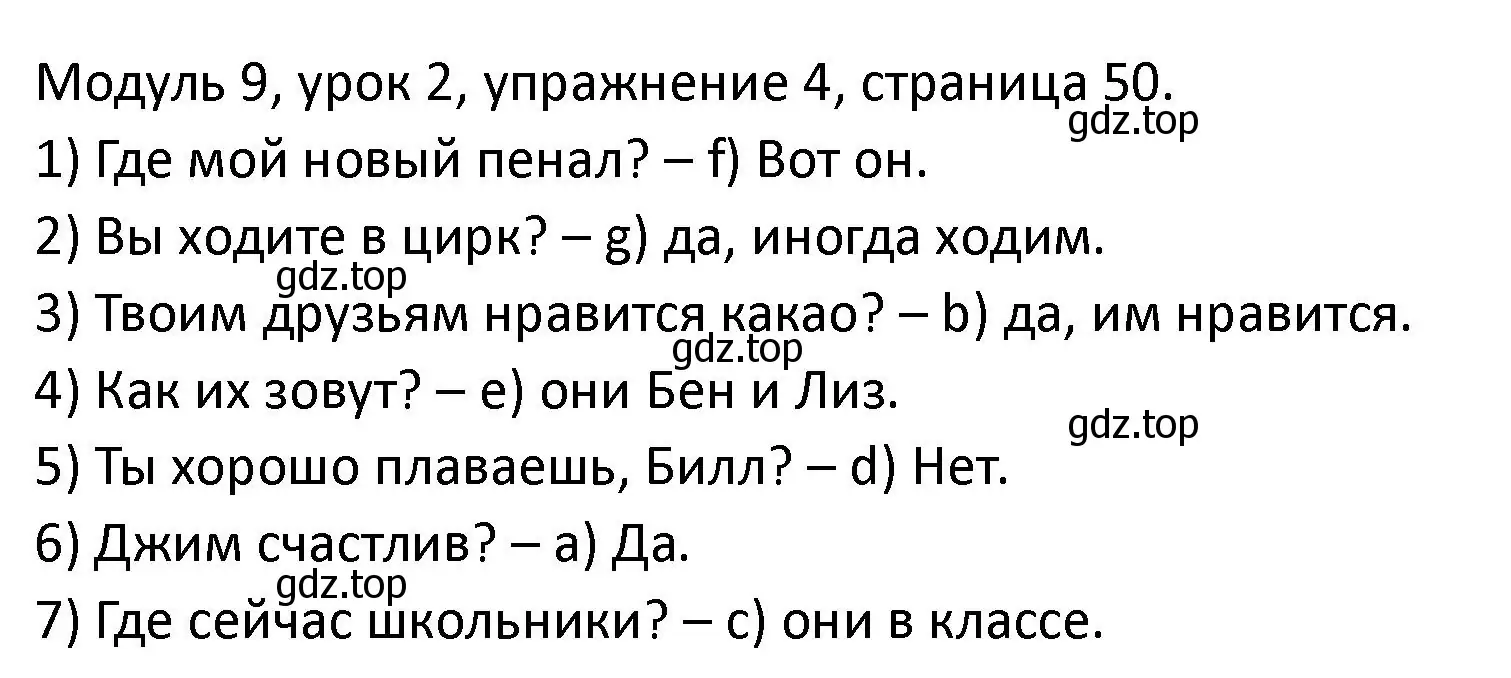 Модуль 9, урок 2, упражнение 4, страница 50.
gdz.top
1) Где мой новый пенал? – f) Вот он.
2) Вы ходите в цирк? – g) да, иногда ходим.
gdz.top
3) Твоим друзьям нравится какао? – b) да, им нравится.
gdz.top
4) Как их зовут? – e) они Бен и Лиз.
gdz.top
5) Ты хорошо плаваешь, Билл? – d) Нет.
6) Джим счастлив? – a) Да.
gdz.top
7) Где сейчас школьники? – c) они в классе.